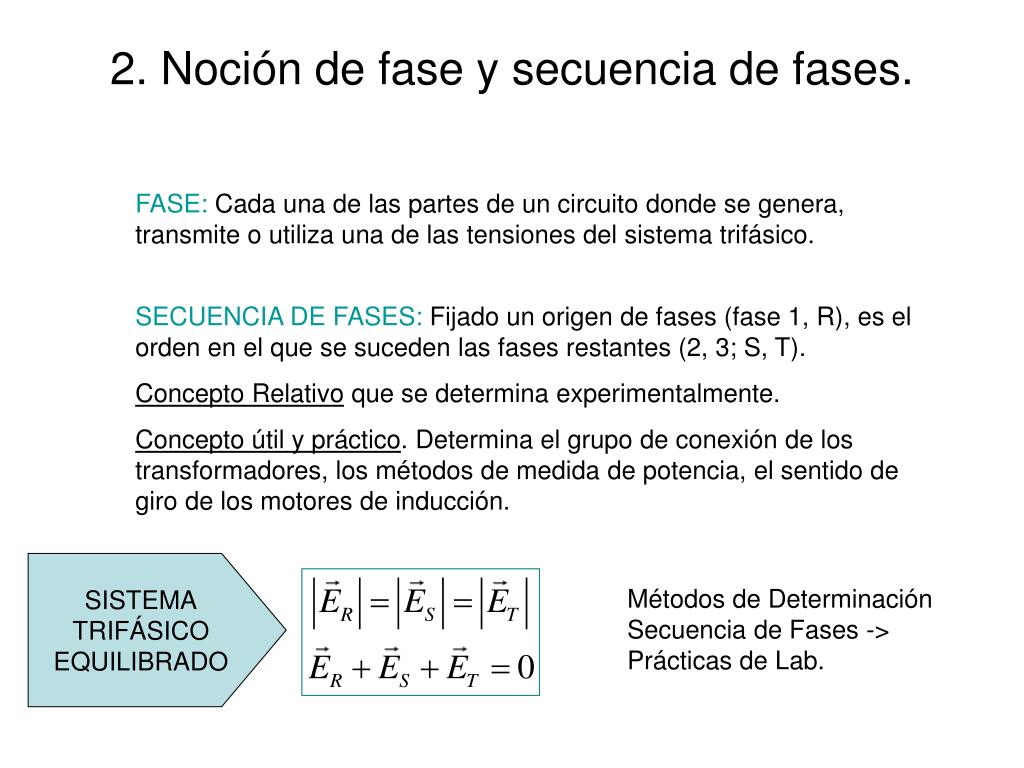 2. Noción de fase y secuencia de fases.

FASE: Cada una de las partes de un circuito donde se genera, transmite o utiliza una de las tensiones del sistema trifásico.

SECUENCIA DE FASES: Fijado un origen de fases (fase 1, R), es el orden en el que se suceden las fases restantes (2, 3; S, T).

Concepto Relativo que se determina experimentalmente.

Concepto útil y práctico. Determina el grupo de conexión de los transformadores, los métodos de medida de potencia, el sentido de giro de los motores de inducción.

SISTEMA TRIFÁSICO EQUILIBRADO

$\left|\vec{E}_R\right| = \left|\vec{E}_S\right| = \left|\vec{E}_T\right|$

$\vec{E}_R + \vec{E}_S + \vec{E}_T = 0$

Métodos de Determinación Secuencia de Fases -> Prácticas de Lab.